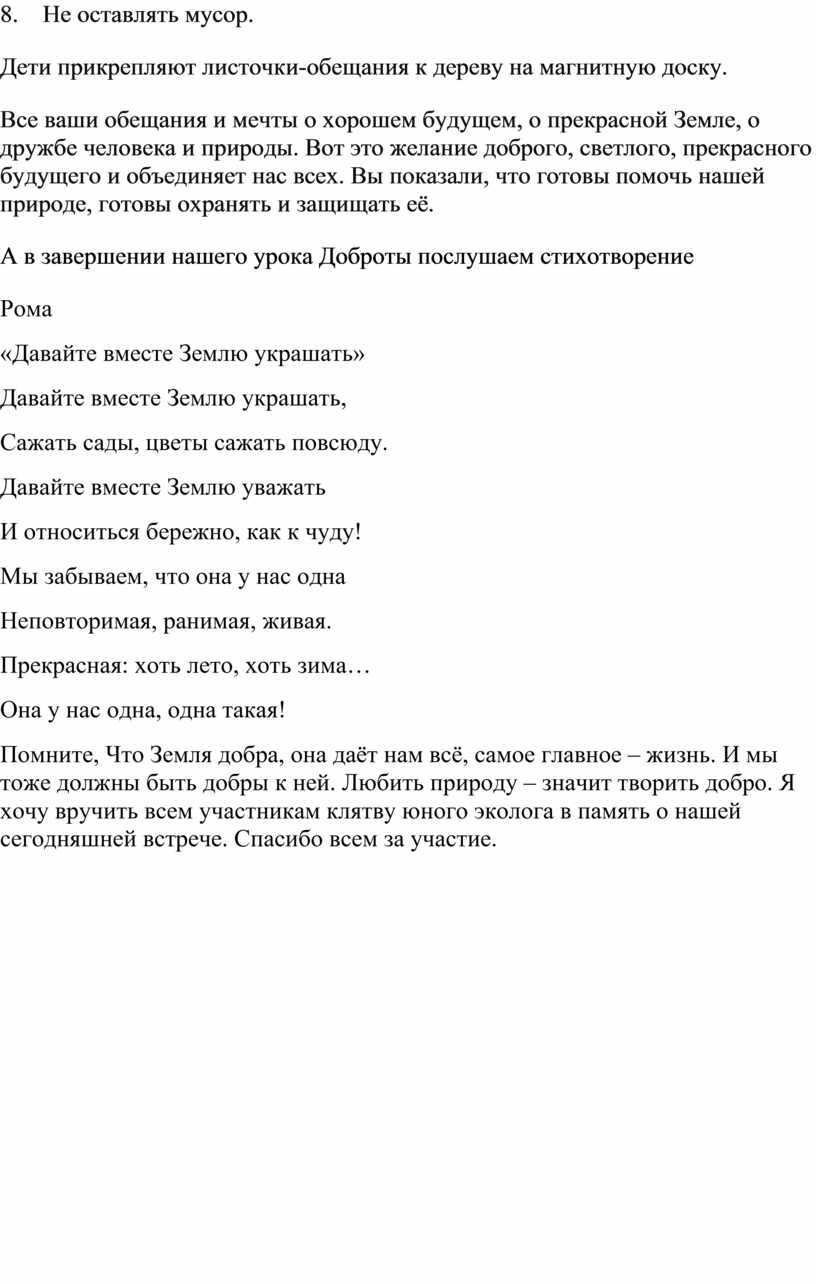 8. Не оставлять мусор.

Дети прикрепляют листочки-обещания к дереву на магнитную доску.

Все ваши обещания и мечты о хорошем будущем, о прекрасной Земле, о дружбе человека и природы. Вот это желание доброго, светлого, прекрасного будущего и объединяет нас всех. Вы показали, что готовы помочь нашей природе, готовы охранять и защищать её.

А в завершении нашего урока Доброты послушаем стихотворение

Рома

«Давайте вместе Землю украшать»

Давайте вместе Землю украшать,

Сажать сады, цветы сажать повсюду.

Давайте вместе Землю уважать

И относиться бережно, как к чуду!

Мы забываем, что она у нас одна

Неповторимая, ранимая, живая.

Прекрасная: хоть лето, хоть зима…

Она у нас одна, одна такая!

Помните, Что Земля добра, она даёт нам всё, самое главное – жизнь. И мы тоже должны быть добры к ней. Любить природу – значит творить добро. Я хочу вручить всем участникам клятву юного эколога в память о нашей сегодняшней встрече. Спасибо всем за участие.